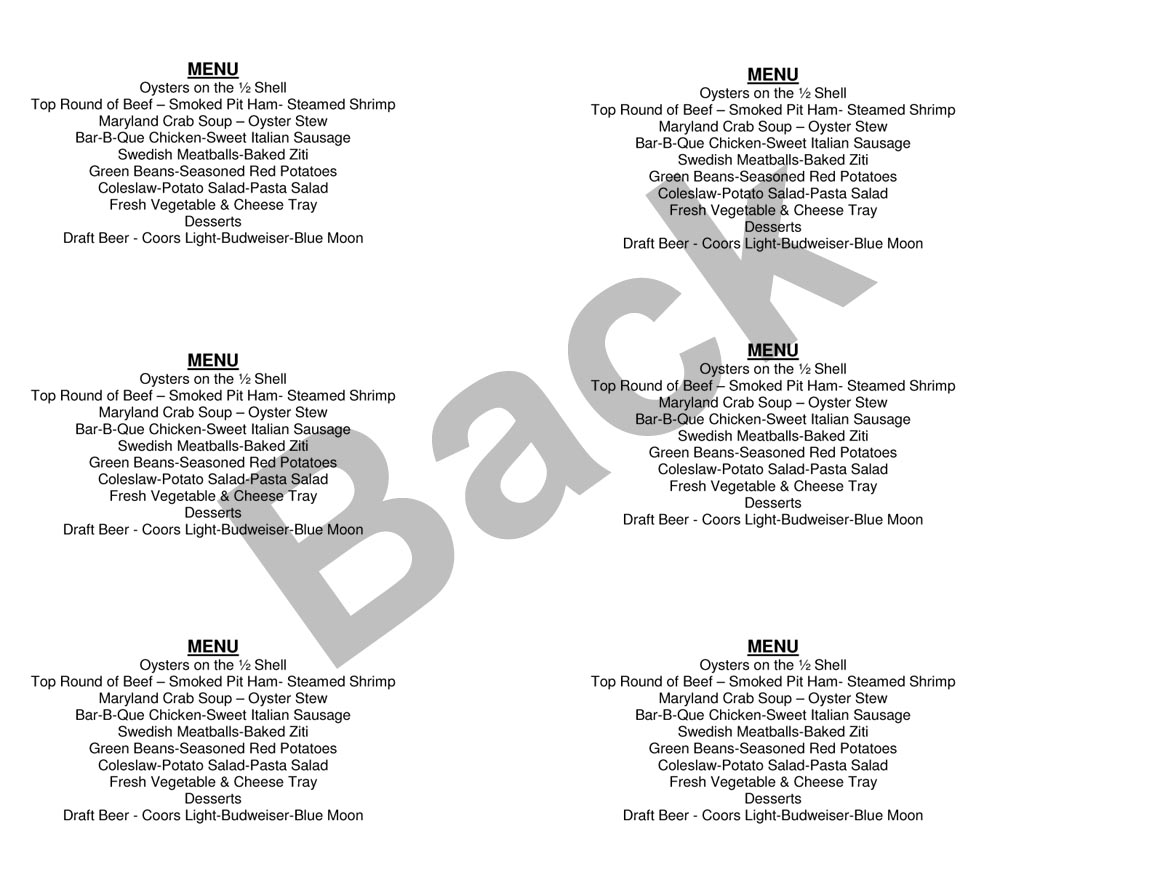 MENU
Oysters on the ½ Shell
Top Round of Beef – Smoked Pit Ham- Steamed Shrimp
Maryland Crab Soup – Oyster Stew
Bar-B-Que Chicken-Sweet Italian Sausage
Swedish Meatballs-Baked Ziti
Green Beans-Seasoned Red Potatoes
Coleslaw-Potato Salad-Pasta Salad
Fresh Vegetable & Cheese Tray
Desserts
Draft Beer - Coors Light-Budweiser-Blue Moon

MENU
Oysters on the ½ Shell
Top Round of Beef – Smoked Pit Ham- Steamed Shrimp
Maryland Crab Soup – Oyster Stew
Bar-B-Que Chicken-Sweet Italian Sausage
Swedish Meatballs-Baked Ziti
Green Beans-Seasoned Red Potatoes
Coleslaw-Potato Salad-Pasta Salad
Fresh Vegetable & Cheese Tray
Desserts
Draft Beer - Coors Light-Budweiser-Blue Moon

MENU
Oysters on the ½ Shell
Top Round of Beef – Smoked Pit Ham- Steamed Shrimp
Maryland Crab Soup – Oyster Stew
Bar-B-Que Chicken-Sweet Italian Sausage
Swedish Meatballs-Baked Ziti
Green Beans-Seasoned Red Potatoes
Coleslaw-Potato Salad-Pasta Salad
Fresh Vegetable & Cheese Tray
Desserts
Draft Beer - Coors Light-Budweiser-Blue Moon

MENU
Oysters on the ½ Shell
Top Round of Beef – Smoked Pit Ham- Steamed Shrimp
Maryland Crab Soup – Oyster Stew
Bar-B-Que Chicken-Sweet Italian Sausage
Swedish Meatballs-Baked Ziti
Green Beans-Seasoned Red Potatoes
Coleslaw-Potato Salad-Pasta Salad
Fresh Vegetable & Cheese Tray
Desserts
Draft Beer - Coors Light-Budweiser-Blue Moon

MENU
Oysters on the ½ Shell
Top Round of Beef – Smoked Pit Ham- Steamed Shrimp
Maryland Crab Soup – Oyster Stew
Bar-B-Que Chicken-Sweet Italian Sausage
Swedish Meatballs-Baked Ziti
Green Beans-Seasoned Red Potatoes
Coleslaw-Potato Salad-Pasta Salad
Fresh Vegetable & Cheese Tray
Desserts
Draft Beer - Coors Light-Budweiser-Blue Moon

MENU
Oysters on the ½ Shell
Top Round of Beef – Smoked Pit Ham- Steamed Shrimp
Maryland Crab Soup – Oyster Stew
Bar-B-Que Chicken-Sweet Italian Sausage
Swedish Meatballs-Baked Ziti
Green Beans-Seasoned Red Potatoes
Coleslaw-Potato Salad-Pasta Salad
Fresh Vegetable & Cheese Tray
Desserts
Draft Beer - Coors Light-Budweiser-Blue Moon

Back